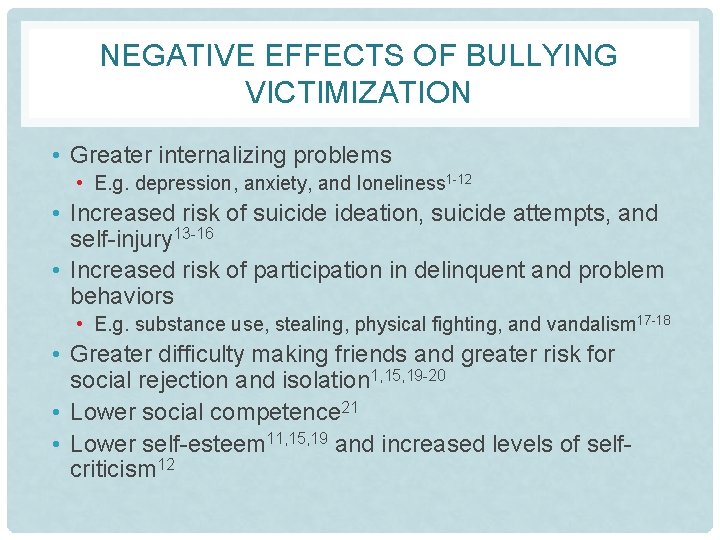 NEGATIVE EFFECTS OF BULLYING VICTIMIZATION

• Greater internalizing problems
  • E.g. depression, anxiety, and loneliness$^{1-12}$
• Increased risk of suicide ideation, suicide attempts, and self-injury$^{13-16}$
• Increased risk of participation in delinquent and problem behaviors
  • E.g. substance use, stealing, physical fighting, and vandalism$^{17-18}$
• Greater difficulty making friends and greater risk for social rejection and isolation$^{1,15,19-20}$
• Lower social competence$^{21}$
• Lower self-esteem$^{11,15,19}$ and increased levels of self-criticism$^{12}$